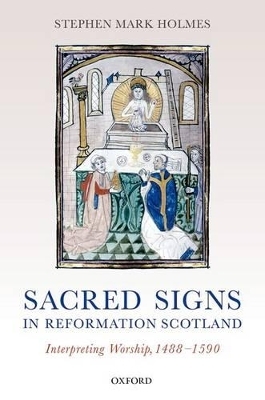 STEPHEN MARK HOLMES

SACRED SIGNS
IN REFORMATION SCOTLAND

Interpreting Worship, 1488–1590

OXFORD